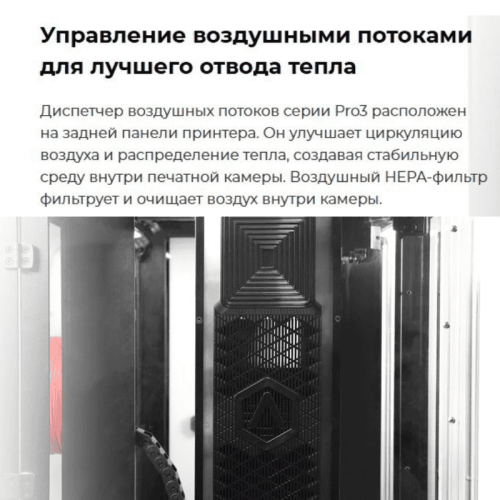 Управление воздушными потоками для лучшего отвода тепла

Диспетчер воздушных потоков серии Pro3 расположен на задней панели принтера. Он улучшает циркуляцию воздуха и распределение тепла, создавая стабильную среду внутри печатной камеры. Воздушный HEPA-фильтр фильтрует и очищает воздух внутри камеры.